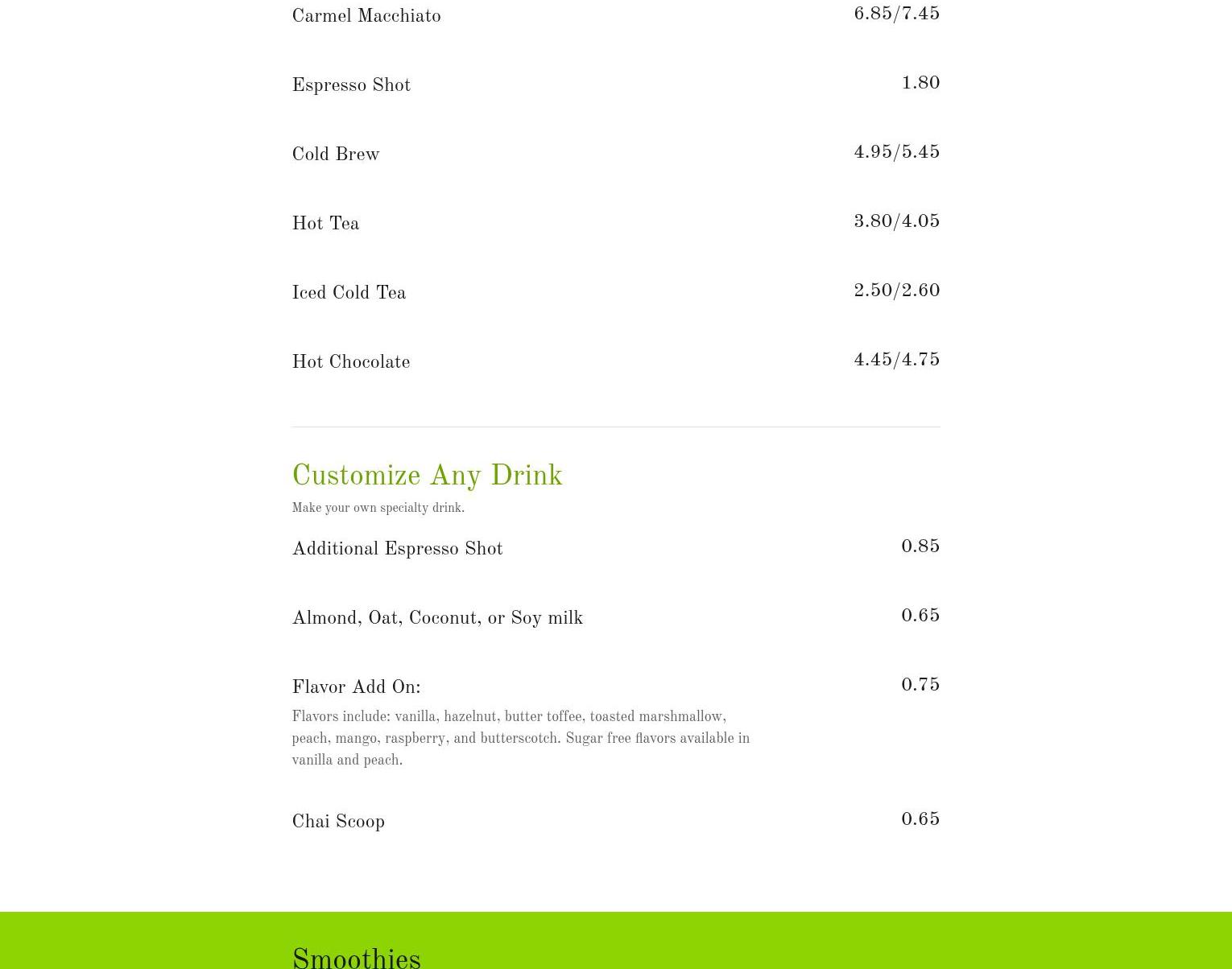 Carmel Macchiato 6.85/7.45

Espresso Shot 1.80

Cold Brew 4.95/5.45

Hot Tea 3.80/4.05

Iced Cold Tea 2.50/2.60

Hot Chocolate 4.45/4.75

Customize Any Drink

Make your own specialty drink.

Additional Espresso Shot 0.85

Almond, Oat, Coconut, or Soy milk 0.65

Flavor Add On: 0.75

Flavors include: vanilla, hazelnut, butter toffee, toasted marshmallow, peach, mango, raspberry, and butterscotch. Sugar free flavors available in vanilla and peach.

Chai Scoop 0.65

Smoothies